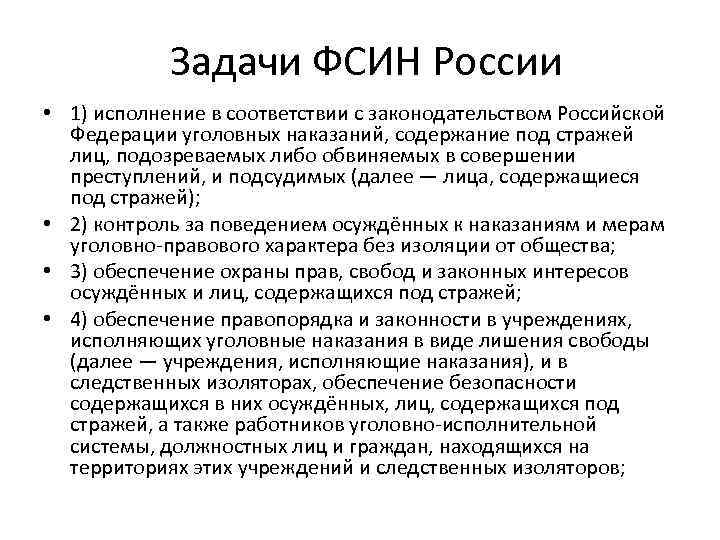 Задачи ФСИН России

• 1) исполнение в соответствии с законодательством Российской Федерации уголовных наказаний, содержание под стражей лиц, подозреваемых либо обвиняемых в совершении преступлений, и подсудимых (далее — лица, содержащиеся под стражей);

• 2) контроль за поведением осуждённых к наказаниям и мерам уголовно-правового характера без изоляции от общества;

• 3) обеспечение охраны прав, свобод и законных интересов осуждённых и лиц, содержащихся под стражей;

• 4) обеспечение правопорядка и законности в учреждениях, исполняющих уголовные наказания в виде лишения свободы (далее — учреждения, исполняющие наказания), и в следственных изоляторах, обеспечение безопасности содержащихся в них осуждённых, лиц, содержащихся под стражей, а также работников уголовно-исполнительной системы, должностных лиц и граждан, находящихся на территориях этих учреждений и следственных изоляторов;